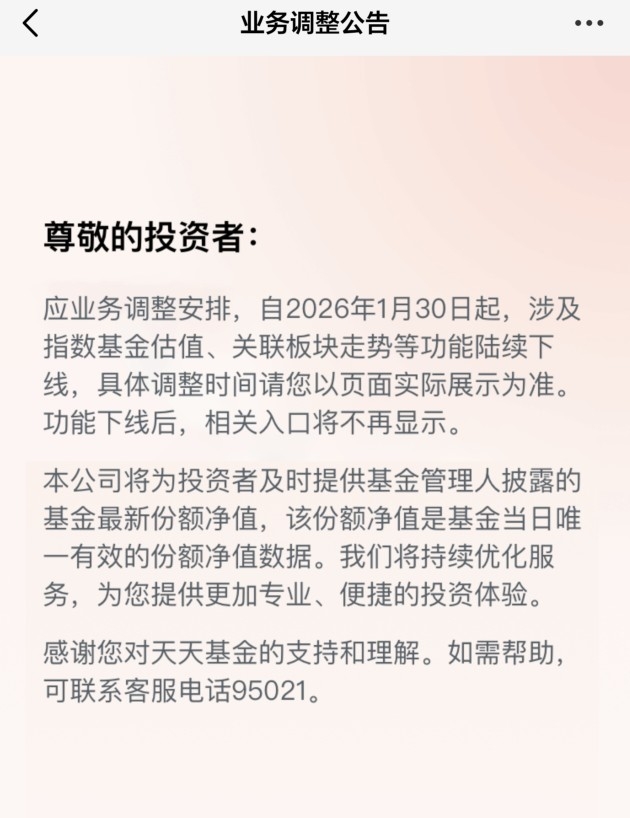 业务调整公告

尊敬的投资者：

应业务调整安排，自2026年1月30日起，涉及指数基金估值、关联板块走势等功能陆续下线，具体调整时间请您以页面实际展示为准。功能下线后，相关入口将不再显示。

本公司将为投资者及时提供基金管理人披露的基金最新份额净值，该份额净值是基金当日唯一有效的份额净值数据。我们将持续优化服务，为您提供更加专业、便捷的投资体验。

感谢您对天天基金的支持和理解。如需帮助，可联系客服电话95021。